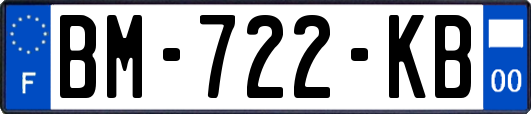 F
BM-722-KB
00